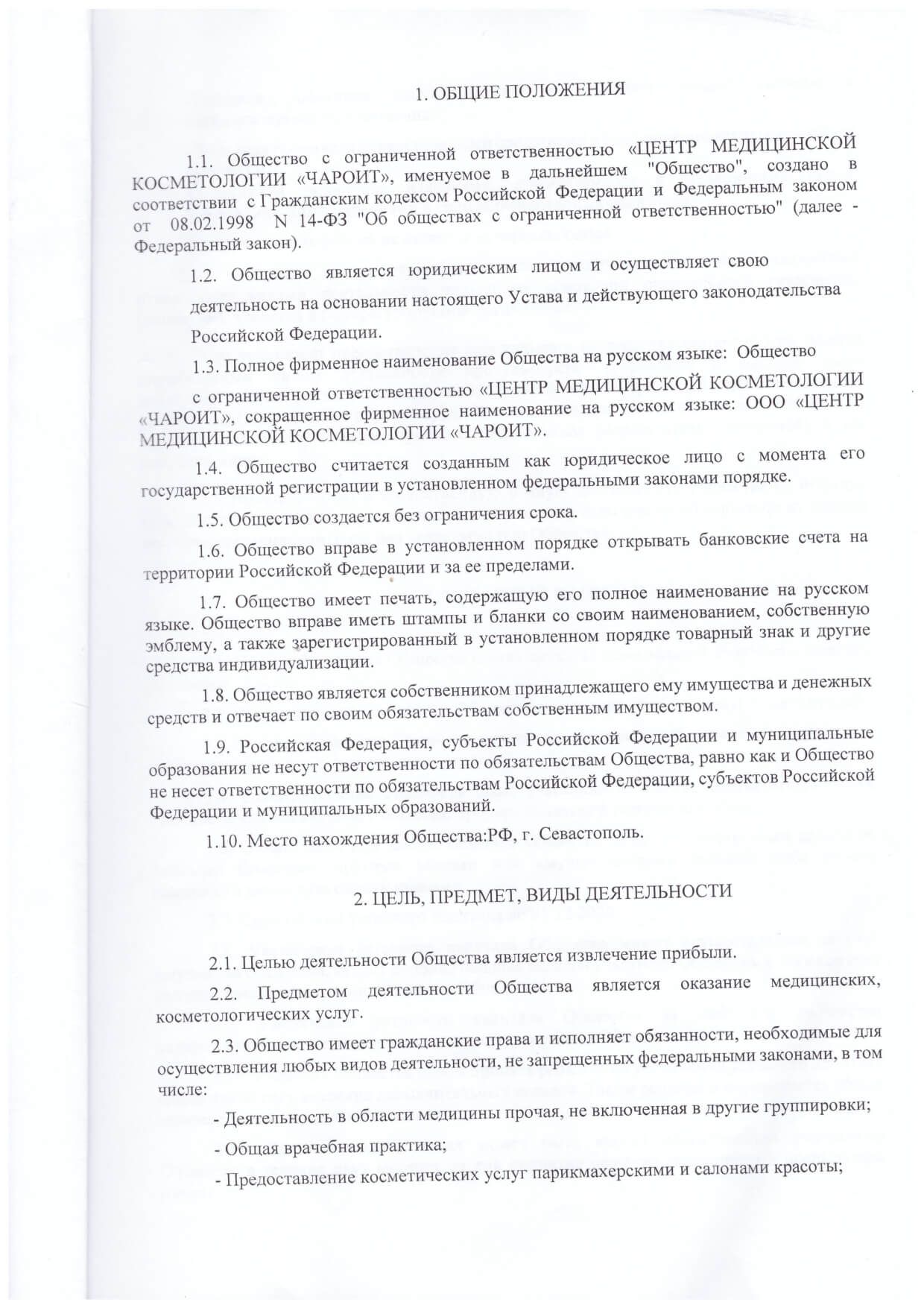 1. ОБЩИЕ ПОЛОЖЕНИЯ

1.1. Общество с ограниченной ответственностью «ЦЕНТР МЕДИЦИНСКОЙ КОСМЕТОЛОГИИ «ЧАРОИТ», именуемое в дальнейшем "Общество", создано в соответствии с Гражданским кодексом Российской Федерации и Федеральным законом от 08.02.1998 N 14-ФЗ "Об обществах с ограниченной ответственностью" (далее - Федеральный закон).

1.2. Общество является юридическим лицом и осуществляет свою деятельность на основании настоящего Устава и действующего законодательства Российской Федерации.

1.3. Полное фирменное наименование Общества на русском языке: Общество с ограниченной ответственностью «ЦЕНТР МЕДИЦИНСКОЙ КОСМЕТОЛОГИИ «ЧАРОИТ», сокращенное фирменное наименование на русском языке: ООО «ЦЕНТР МЕДИЦИНСКОЙ КОСМЕТОЛОГИИ «ЧАРОИТ».

1.4. Общество считается созданным как юридическое лицо с момента его государственной регистрации в установленном федеральными законами порядке.

1.5. Общество создается без ограничения срока.

1.6. Общество вправе в установленном порядке открывать банковские счета на территории Российской Федерации и за ее пределами.

1.7. Общество имеет печать, содержащую его полное наименование на русском языке. Общество вправе иметь штампы и бланки со своим наименованием, собственную эмблему, а также зарегистрированный в установленном порядке товарный знак и другие средства индивидуализации.

1.8. Общество является собственником принадлежащего ему имущества и денежных средств и отвечает по своим обязательствам собственным имуществом.

1.9. Российская Федерация, субъекты Российской Федерации и муниципальные образования не несут ответственности по обязательствам Общества, равно как и Общество не несет ответственности по обязательствам Российской Федерации, субъектов Российской Федерации и муниципальных образований.

1.10. Место нахождения Общества:РФ, г. Севастополь.

2. ЦЕЛЬ, ПРЕДМЕТ, ВИДЫ ДЕЯТЕЛЬНОСТИ

2.1. Целью деятельности Общества является извлечение прибыли.

2.2. Предметом деятельности Общества является оказание медицинских, косметологических услуг.

2.3. Общество имеет гражданские права и исполняет обязанности, необходимые для осуществления любых видов деятельности, не запрещенных федеральными законами, в том числе:

- Деятельность в области медицины прочая, не включенная в другие группировки;

- Общая врачебная практика;

- Предоставление косметических услуг парикмахерскими и салонами красоты;